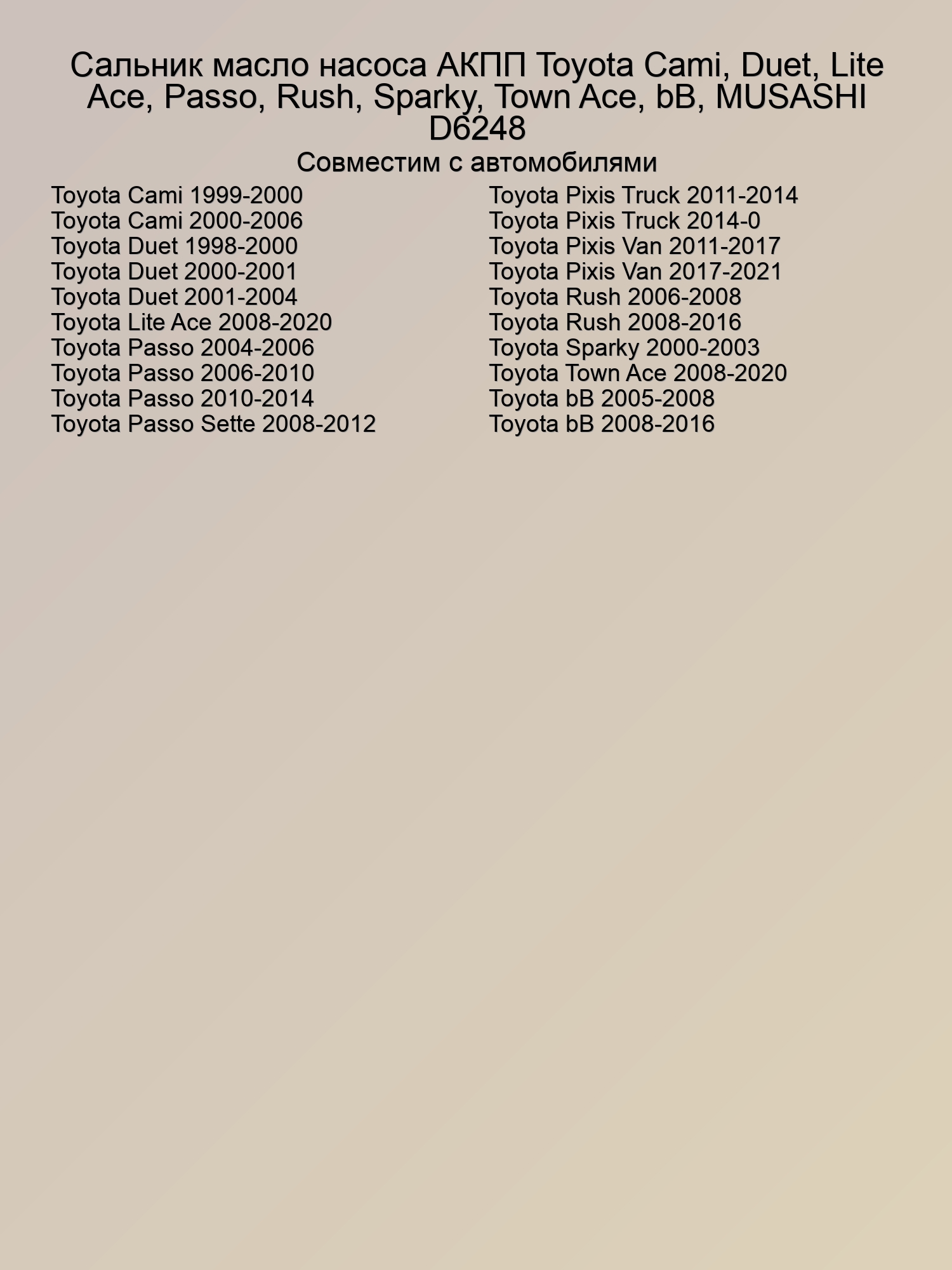 Сальник масло насоса АКПП Toyota Cami, Duet, Lite Ace, Passo, Rush, Sparky, Town Ace, bB, MUSASHI D6248

Совместим с автомобилями

Toyota Cami 1999-2000
Toyota Cami 2000-2006
Toyota Duet 1998-2000
Toyota Duet 2000-2001
Toyota Duet 2001-2004
Toyota Lite Ace 2008-2020
Toyota Passo 2004-2006
Toyota Passo 2006-2010
Toyota Passo 2010-2014
Toyota Passo Sette 2008-2012

Toyota Pixis Truck 2011-2014
Toyota Pixis Truck 2014-0
Toyota Pixis Van 2011-2017
Toyota Pixis Van 2017-2021
Toyota Rush 2006-2008
Toyota Rush 2008-2016
Toyota Sparky 2000-2003
Toyota Town Ace 2008-2020
Toyota bB 2005-2008
Toyota bB 2008-2016